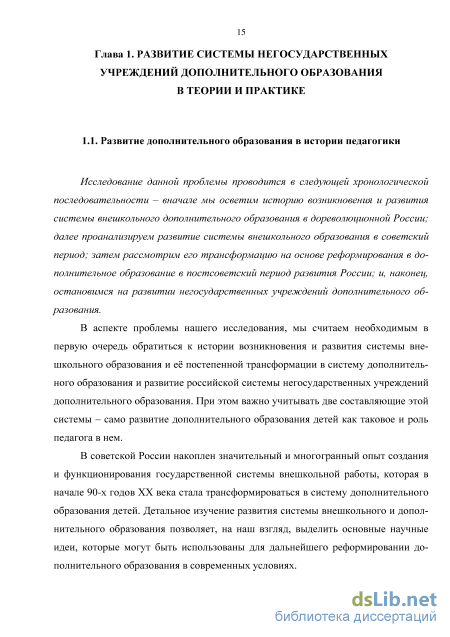 15

Глава 1. РАЗВИТИЕ СИСТЕМЫ НЕГОСУДАРСТВЕННЫХ УЧРЕЖДЕНИЙ ДОПОЛНИТЕЛЬНОГО ОБРАЗОВАНИЯ В ТЕОРИИ И ПРАКТИКЕ

1.1. Развитие дополнительного образования в истории педагогики

Исследование данной проблемы проводится в следующей хронологической последовательности – вначале мы осветим историю возникновения и развития системы внешкольного дополнительного образования в дореволюционной России; далее проанализируем развитие системы внешкольного образования в советский период; затем рассмотрим его трансформацию на основе реформирования в дополнительное образование в постсоветский период развития России; и, наконец, остановимся на развитии негосударственных учреждений дополнительного образования.

В аспекте проблемы нашего исследования, мы считаем необходимым в первую очередь обратиться к истории возникновения и развития системы внешкольного образования и её постепенной трансформации в систему дополнительного образования и развитие российской системы негосударственных учреждений дополнительного образования. При этом важно учитывать две составляющие этой системы – само развитие дополнительного образования детей как таковое и роль педагога в нем.

В советской России накоплен значительный и многогранный опыт создания и функционирования государственной системы внешкольной работы, которая в начале 90-х годов XX века стала трансформироваться в систему дополнительного образования детей. Детальное изучение развития системы внешкольного и дополнительного образования позволяет, на наш взгляд, выделить основные научные идеи, которые могут быть использованы для дальнейшего реформировании дополнительного образования в современных условиях.

dsLib.net
библиотека диссертаций